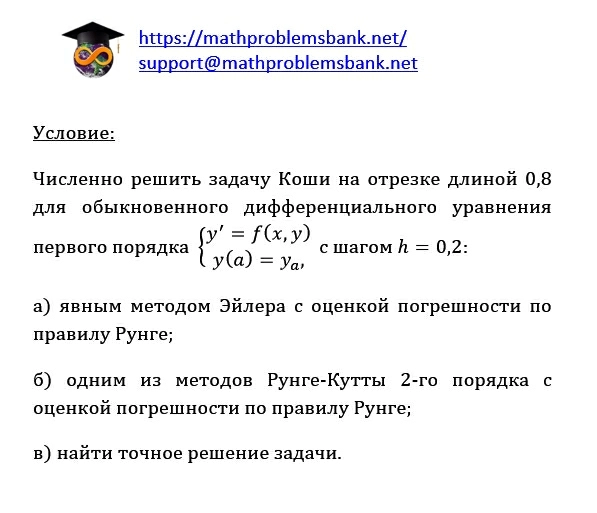 https://mathproblemsbank.net/
support@mathproblemsbank.net

Условие:

Численно решить задачу Коши на отрезке длиной 0,8 для обыкновенного дифференциального уравнения первого порядка $\begin{cases} y' = f(x, y) \\ y(a) = y_a, \end{cases}$ с шагом $h = 0{,}2$:

а) явным методом Эйлера с оценкой погрешности по правилу Рунге;

б) одним из методов Рунге-Кутты 2-го порядка с оценкой погрешности по правилу Рунге;

в) найти точное решение задачи.